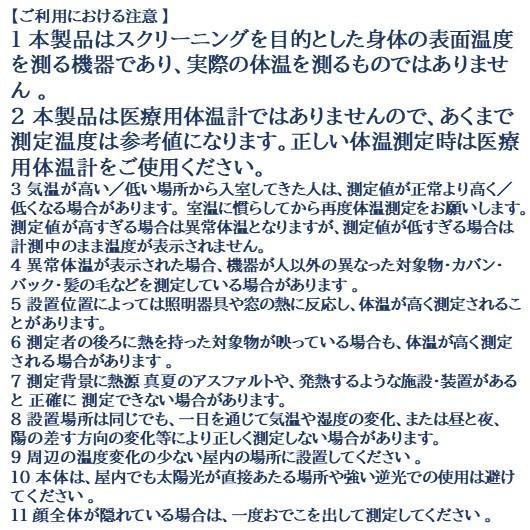 【ご利用における注意】
1 本製品はスクリーニングを目的とした身体の表面温度を測る機器であり、実際の体温を測るものではありません 。
2 本製品は医療用体温計ではありませんので、あくまで測定温度は参考値になります。正しい体温測定時は医療用体温計をご使用ください。
3 気温が高い／低い場所から入室してきた人は、測定値が正常より高く／低くなる場合があります。室温に慣らしてから再度体温測定をお願いします。測定値が高すぎる場合は異常体温となりますが、測定値が低すぎる場合は計測中のまま温度が表示されません。
4 異常体温が表示された場合、機器が人以外の異なった対象物･カバン･バック･髪の毛などを測定している場合があります 。
5 設置位置によっては照明器具や窓の熱に反応し、体温が高く測定されることがあります。
6 測定者の後ろに熱を持った対象物が映っている場合も、体温が高く測定される場合があります 。
7 測定背景に熱源 真夏のアスファルトや、発熱するような施設･装置があると 正確に 測定できない場合があります。
8 設置場所は同じでも、一日を通じて気温や湿度の変化、または昼と夜、陽の差す方向の変化等により正しく測定しない場合があります。
9 周辺の温度変化の少ない屋内の場所に設置してください 。
10 本体は、屋内でも太陽光が直接あたる場所や強い逆光での使用は避けてください 。
11 顔全体が隠れている場合は、一度おでこを出して測定してください 。